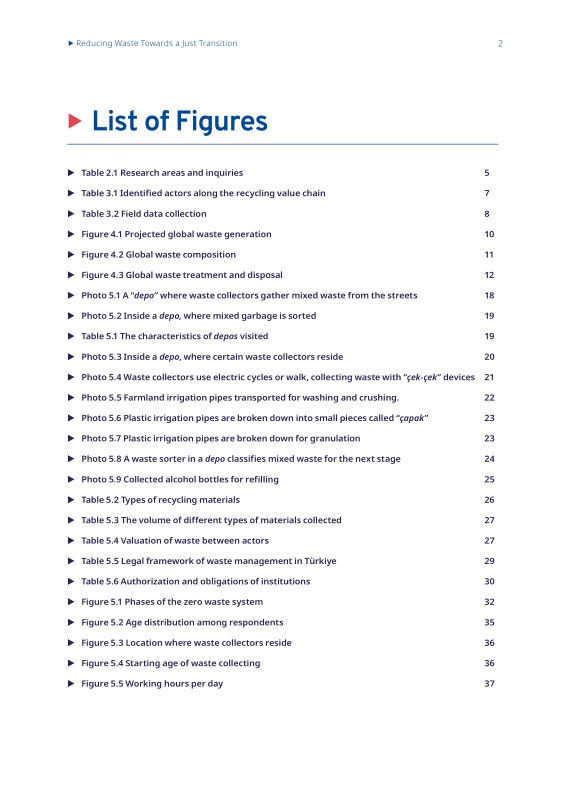 ▶ Reducing Waste Towards a Just Transition 2

▶ List of Figures

▶ Table 2.1 Research areas and inquiries 5

▶ Table 3.1 Identified actors along the recycling value chain 7

▶ Table 3.2 Field data collection 8

▶ Figure 4.1 Projected global waste generation 10

▶ Figure 4.2 Global waste composition 11

▶ Figure 4.3 Global waste treatment and disposal 12

▶ Photo 5.1 A "depo" where waste collectors gather mixed waste from the streets 18

▶ Photo 5.2 Inside a depo, where mixed garbage is sorted 19

▶ Table 5.1 The characteristics of depos visited 19

▶ Photo 5.3 Inside a depo, where certain waste collectors reside 20

▶ Photo 5.4 Waste collectors use electric cycles or walk, collecting waste with "çek-çek" devices 21

▶ Photo 5.5 Farmland irrigation pipes transported for washing and crushing. 22

▶ Photo 5.6 Plastic irrigation pipes are broken down into small pieces called "çapak" 23

▶ Photo 5.7 Plastic irrigation pipes are broken down for granulation 23

▶ Photo 5.8 A waste sorter in a depo classifies mixed waste for the next stage 24

▶ Photo 5.9 Collected alcohol bottles for refilling 25

▶ Table 5.2 Types of recycling materials 26

▶ Table 5.3 The volume of different types of materials collected 27

▶ Table 5.4 Valuation of waste between actors 27

▶ Table 5.5 Legal framework of waste management in Türkiye 29

▶ Table 5.6 Authorization and obligations of institutions 30

▶ Figure 5.1 Phases of the zero waste system 32

▶ Figure 5.2 Age distribution among respondents 35

▶ Figure 5.3 Location where waste collectors reside 36

▶ Figure 5.4 Starting age of waste collecting 36

▶ Figure 5.5 Working hours per day 37